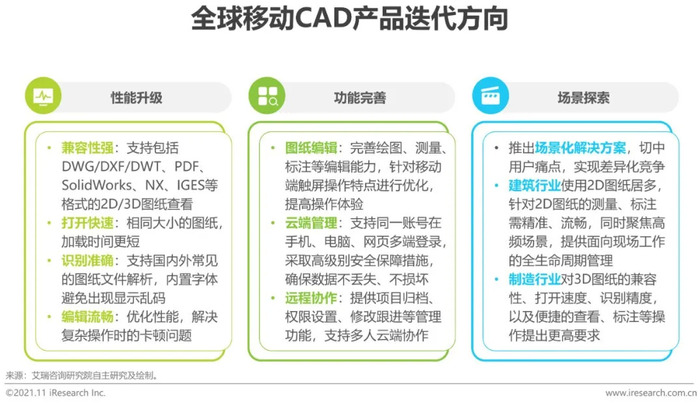 全球移动CAD产品迭代方向

性能升级

• 兼容性强：支持包括DWG/DXF/DWT、PDF、SolidWorks、NX、IGES等格式的2D/3D图纸查看
• 打开快速：相同大小的图纸，加载时间更短
• 识别准确：支持国内外常见的图纸文件解析，内置字体避免出现显示乱码
• 编辑流畅：优化性能，解决复杂操作时的卡顿问题

功能完善

• 图纸编辑：完善绘图、测量、标注等编辑能力，针对移动端触屏操作特点进行优化，提高操作体验
• 云端管理：支持同一账号在手机、电脑、网页多端登录，采取高级别安全保障措施，确保数据不丢失、不损坏
• 远程协作：提供项目归档、权限设置、修改跟进等管理功能，支持多人云端协作

场景探索

• 推出场景化解决方案，切中用户痛点，实现差异化竞争
• 建筑行业使用2D图纸居多，针对2D图纸的测量、标注需精准、流畅，同时聚焦高频场景，提供面向现场工作的全生命周期管理
• 制造行业对3D图纸的兼容性、打开速度、识别精度，以及便捷的查看、标注等操作提出更高要求

来源：艾瑞咨询研究院自主研究及绘制。

©2021.11 iResearch Inc.

www.iresearch.com.cn